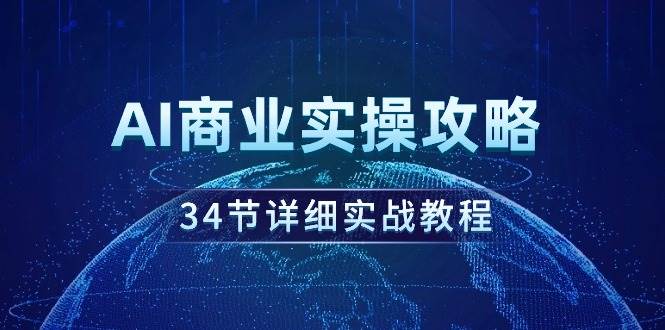 AI商业实操攻略

34节详细实战教程